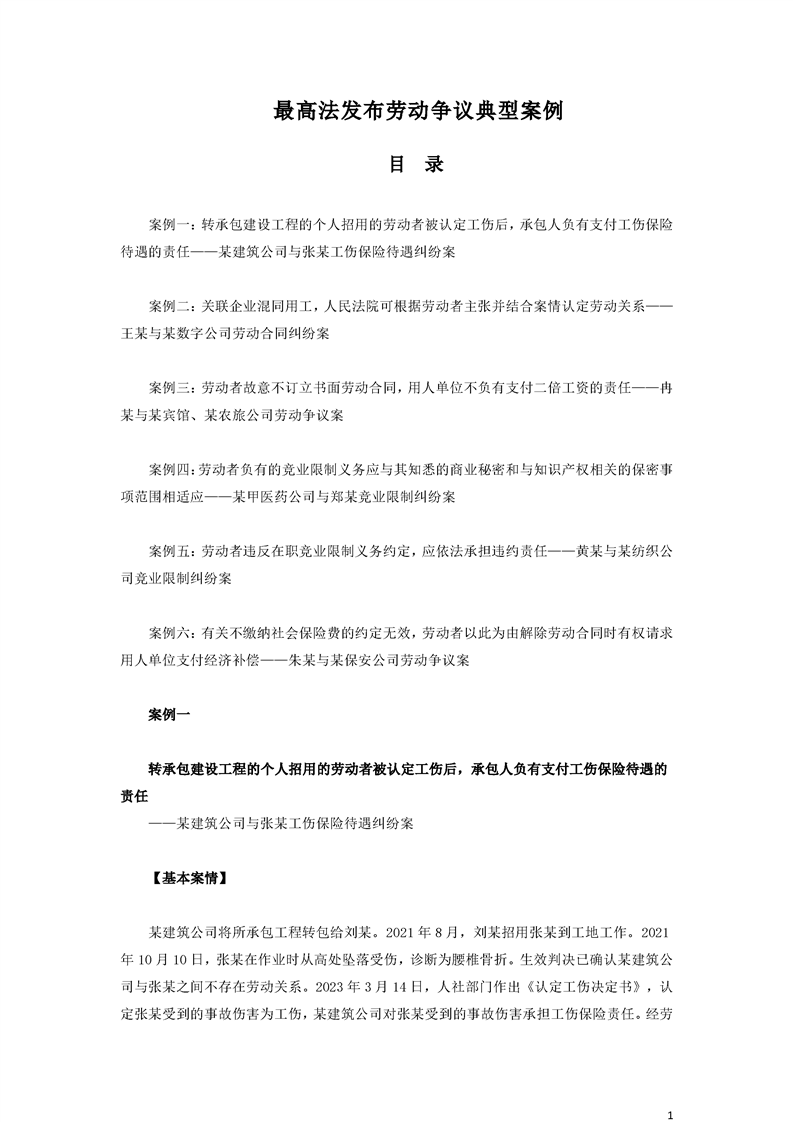 最高法发布劳动争议典型案例

目　录

案例一：转承包建设工程的个人招用的劳动者被认定工伤后，承包人负有支付工伤保险待遇的责任——某建筑公司与张某工伤保险待遇纠纷案

案例二：关联企业混同用工，人民法院可根据劳动者主张并结合案情认定劳动关系——王某与某数字公司劳动合同纠纷案

案例三：劳动者故意不订立书面劳动合同，用人单位不负有支付二倍工资的责任——冉某与某宾馆、某农旅公司劳动争议案

案例四：劳动者负有的竞业限制义务应与其知悉的商业秘密和与知识产权相关的保密事项范围相适应——某甲医药公司与郑某竞业限制纠纷案

案例五：劳动者违反在职竞业限制义务约定，应依法承担违约责任——黄某与某纺织公司竞业限制纠纷案

案例六：有关不缴纳社会保险费的约定无效，劳动者以此为由解除劳动合同时有权请求用人单位支付经济补偿——朱某与某保安公司劳动争议案

案例一

转承包建设工程的个人招用的劳动者被认定工伤后，承包人负有支付工伤保险待遇的责任

——某建筑公司与张某工伤保险待遇纠纷案

【基本案情】

某建筑公司将所承包工程转包给刘某。2021 年 8 月，刘某招用张某到工地工作。2021 年 10 月 10 日，张某在作业时从高处坠落受伤，诊断为腰椎骨折。生效判决已确认某建筑公司与张某之间不存在劳动关系。2023 年 3 月 14 日，人社部门作出《认定工伤决定书》，认定张某受到的事故伤害为工伤，某建筑公司对张某受到的事故伤害承担工伤保险责任。经劳

1